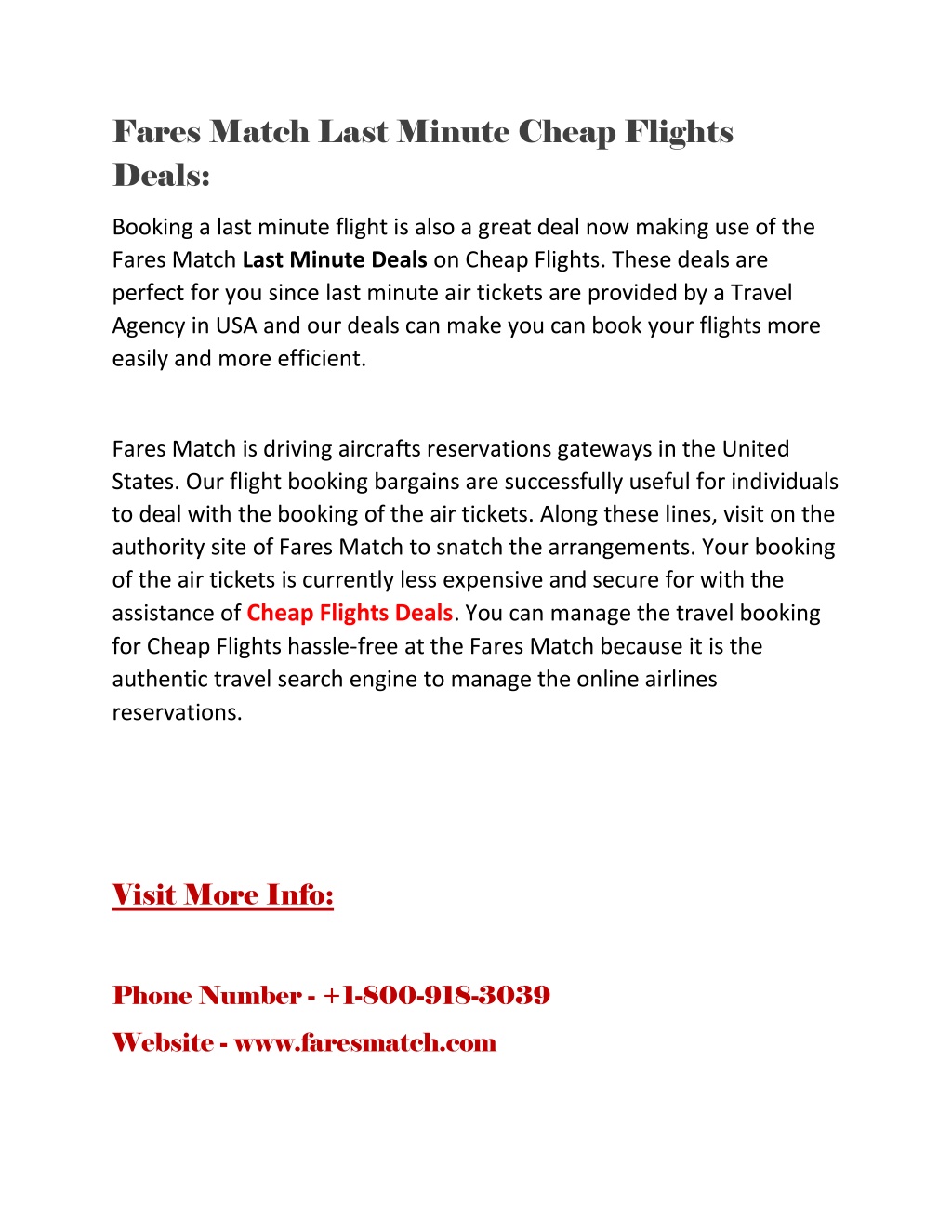 Fares Match Last Minute Cheap Flights Deals:

Booking a last minute flight is also a great deal now making use of the Fares Match Last Minute Deals on Cheap Flights. These deals are perfect for you since last minute air tickets are provided by a Travel Agency in USA and our deals can make you can book your flights more easily and more efficient.

Fares Match is driving aircrafts reservations gateways in the United States. Our flight booking bargains are successfully useful for individuals to deal with the booking of the air tickets. Along these lines, visit on the authority site of Fares Match to snatch the arrangements. Your booking of the air tickets is currently less expensive and secure for with the assistance of Cheap Flights Deals. You can manage the travel booking for Cheap Flights hassle-free at the Fares Match because it is the authentic travel search engine to manage the online airlines reservations.

Visit More Info:

Phone Number - +1-800-918-3039

Website - www.faresmatch.com